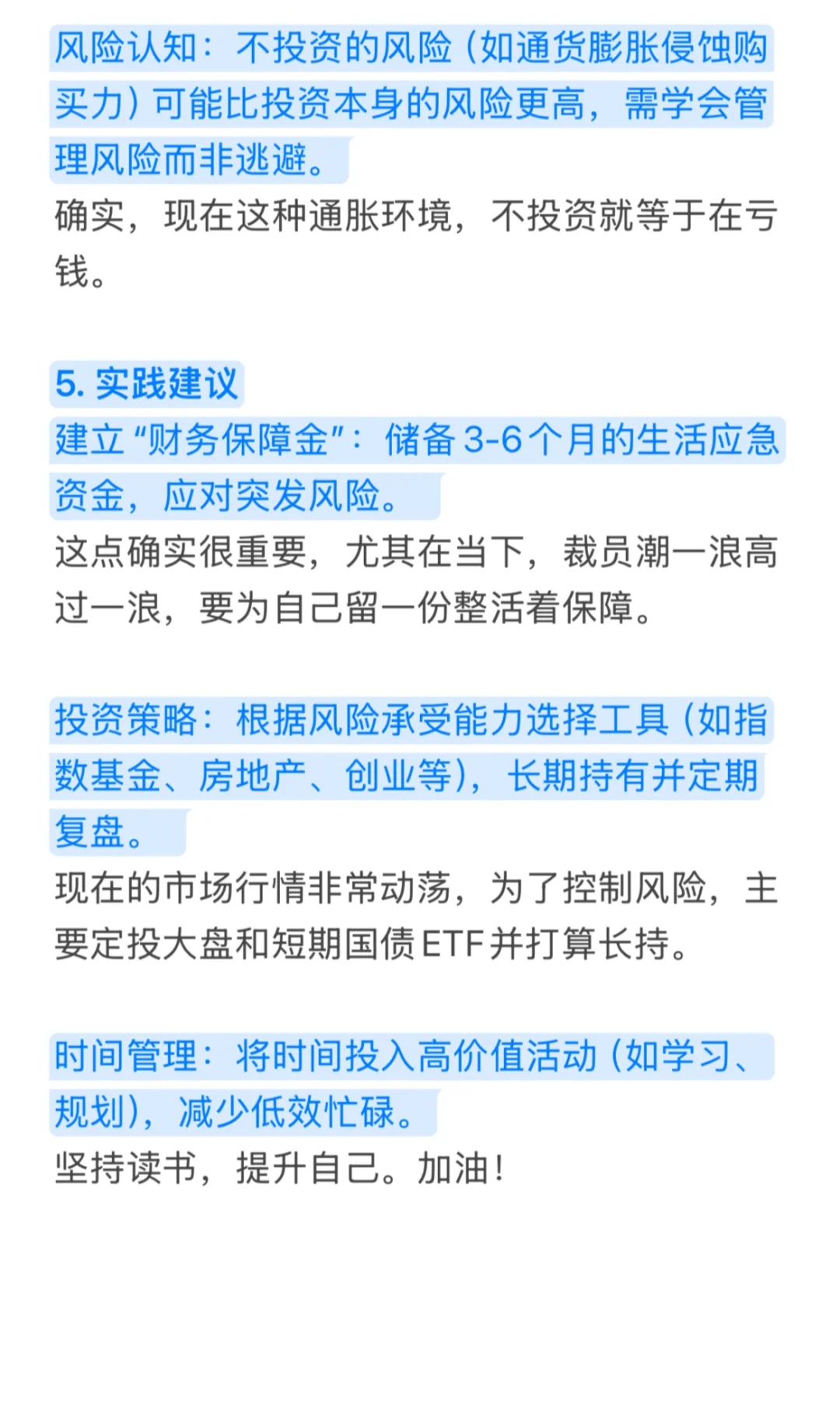 风险认知：不投资的风险（如通货膨胀侵蚀购买力）可能比投资本身的风险更高，需学会管理风险而非逃避。
确实，现在这种通胀环境，不投资就等于在亏钱。

5. 实践建议
建立“财务保障金”：储备3-6个月的生活应急资金，应对突发风险。
这点确实很重要，尤其在当下，裁员潮一浪高过一浪，要为自己留一份整活着保障。

投资策略：根据风险承受能力选择工具（如指数基金、房地产、创业等），长期持有并定期复盘。
现在的市场行情非常动荡，为了控制风险，主要定投大盘和短期国债ETF并打算长持。

时间管理：将时间投入高价值活动（如学习、规划），减少低效忙碌。
坚持读书，提升自己。加油！